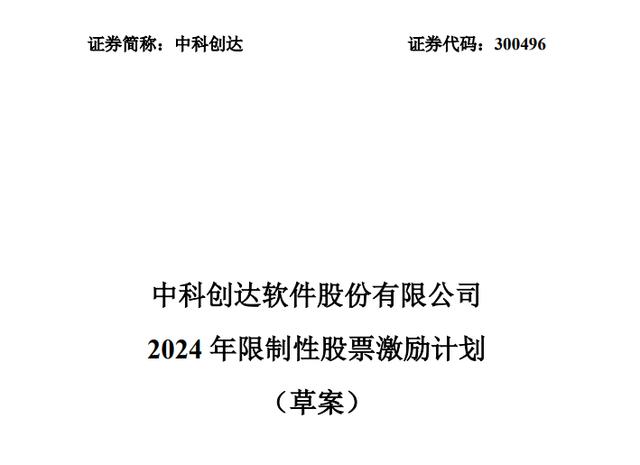 证券简称：中科创达

证券代码：300496

中科创达软件股份有限公司

2024 年限制性股票激励计划

（草案）